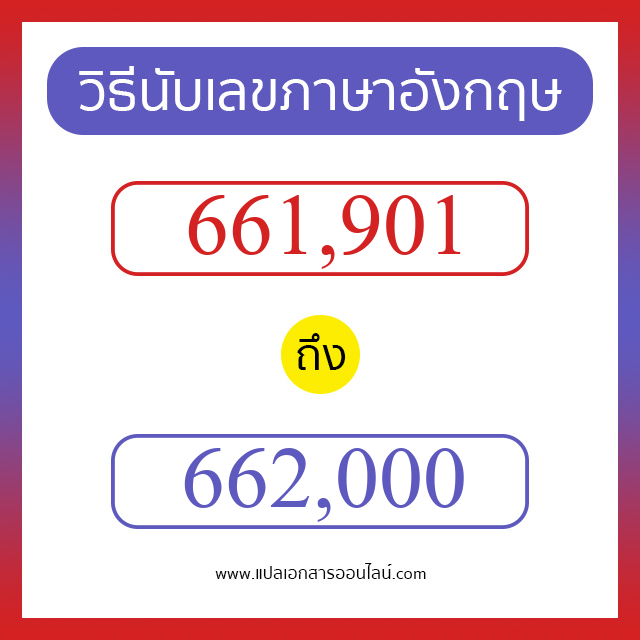 วิธีนับเลขภาษาอังกฤษ

661,901

ถึง

662,000

www.แปลเอกสารออนไลน์.com